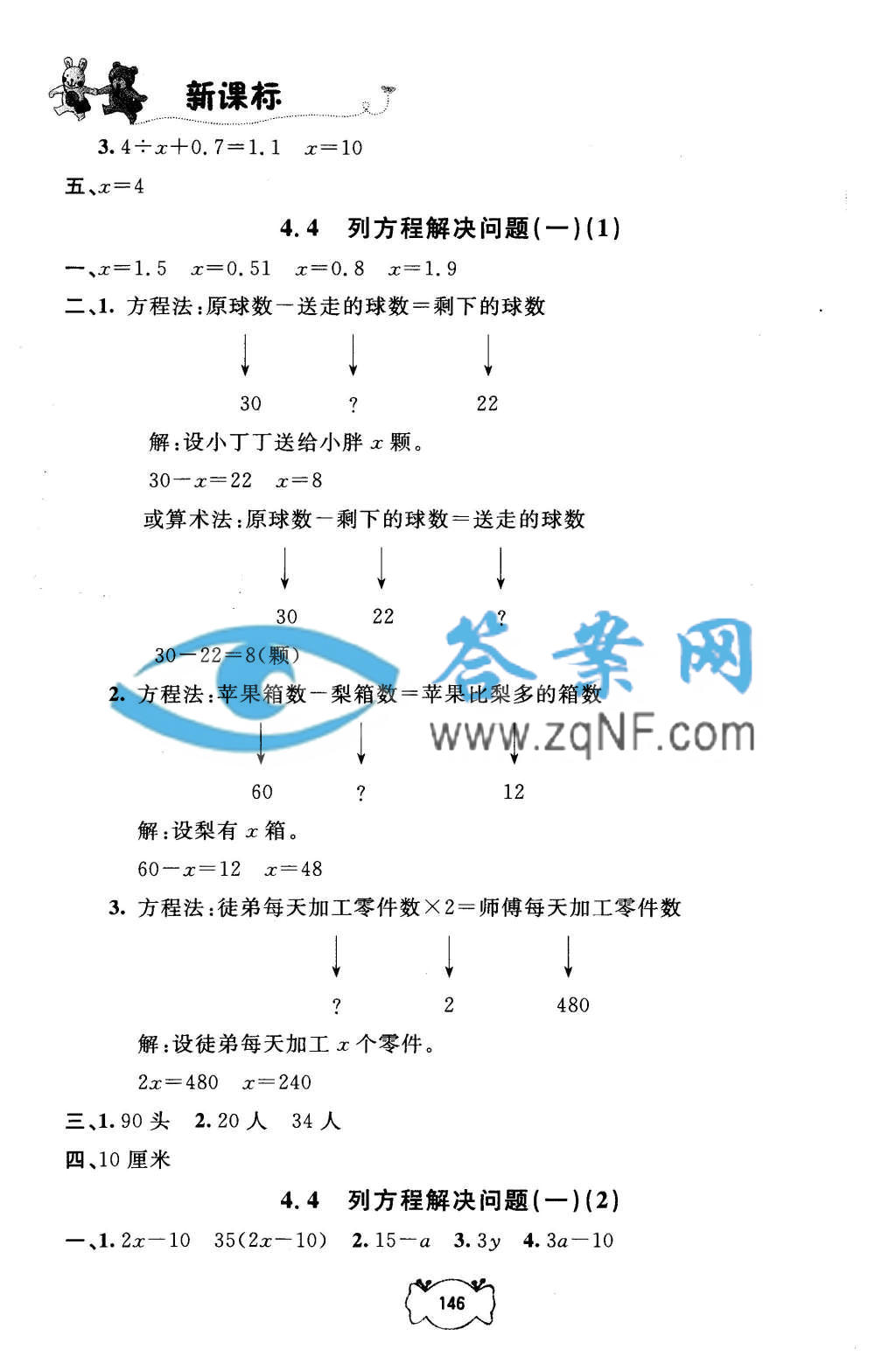 新课标

3. $4\div x+0.7=1.1$ $x=10$

五、$x=4$

4.4 列方程解决问题(一)(1)

一、$x=1.5$ $x=0.51$ $x=0.8$ $x=1.9$

二、1. 方程法:原球数－送走的球数＝剩下的球数

30 ? 22

解:设小丁丁送给小胖 $x$ 颗。

$30-x=22$ $x=8$

或算术法:原球数－剩下的球数＝送走的球数

30 22 ?

$30-22=8$(颗)

答案网
www.zqNF.com

2. 方程法:苹果箱数－梨箱数＝苹果比梨多的箱数

60 ? 12

解:设梨有 $x$ 箱。

$60-x=12$ $x=48$

3. 方程法:徒弟每天加工零件数×2＝师傅每天加工零件数

? 2 480

解:设徒弟每天加工 $x$ 个零件。

$2x=480$ $x=240$

三、1. 90 头 2. 20 人 34 人

四、10 厘米

4.4 列方程解决问题(一)(2)

一、1. $2x-10$ $35(2x-10)$ 2. $15-a$ 3. $3y$ 4. $3a-10$

146